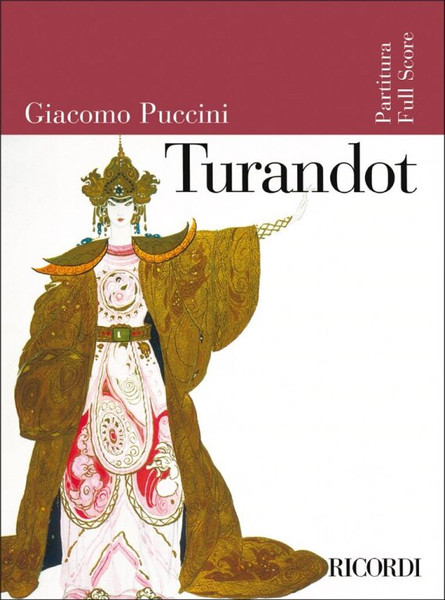 Giacomo Puccini

Partitura
Full Score

Turandot

RICORDI